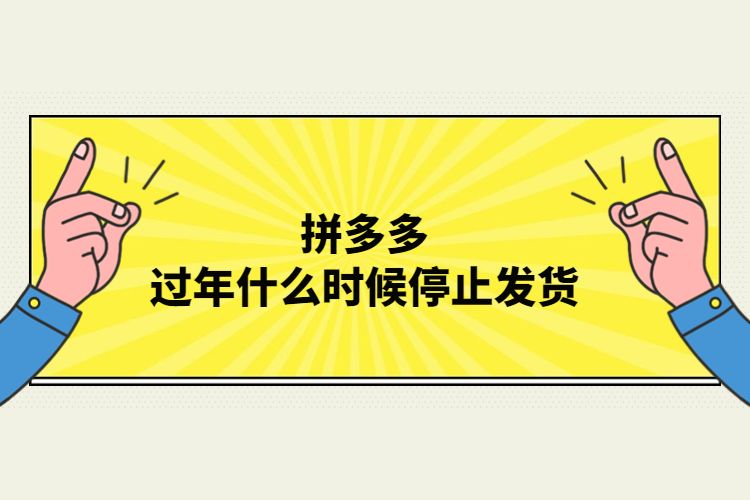 拼多多
过年什么时候停止发货